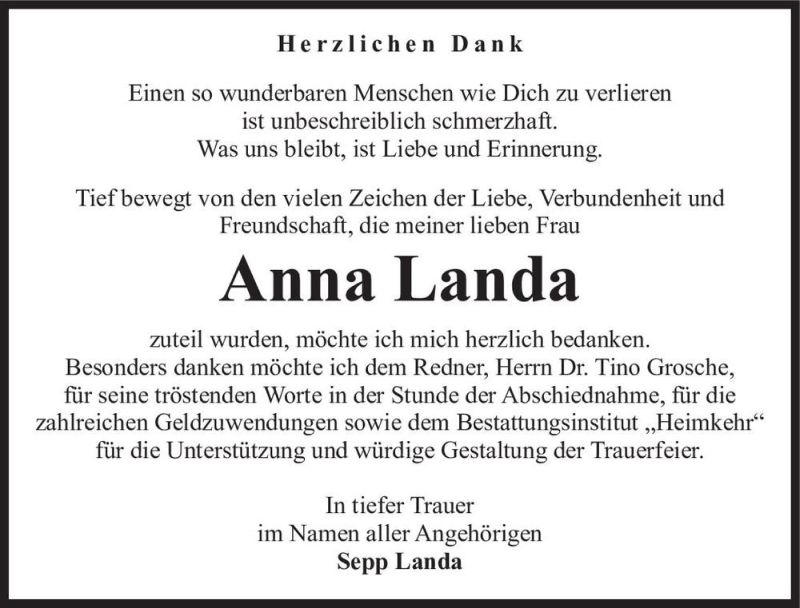 Herzlichen Dank

Einen so wunderbaren Menschen wie Dich zu verlieren ist unbeschreiblich schmerzhaft. Was uns bleibt, ist Liebe und Erinnerung.

Tief bewegt von den vielen Zeichen der Liebe, Verbundenheit und Freundschaft, die meiner lieben Frau

Anna Landa

zuteil wurden, möchte ich mich herzlich bedanken. Besonders danken möchte ich dem Redner, Herrn Dr. Tino Grosche, für seine tröstenden Worte in der Stunde der Abschiednahme, für die zahlreichen Geldzuwendungen sowie dem Bestattungsinstitut „Heimkehr“ für die Unterstützung und würdige Gestaltung der Trauerfeier.

In tiefer Trauer
im Namen aller Angehörigen
Sepp Landa